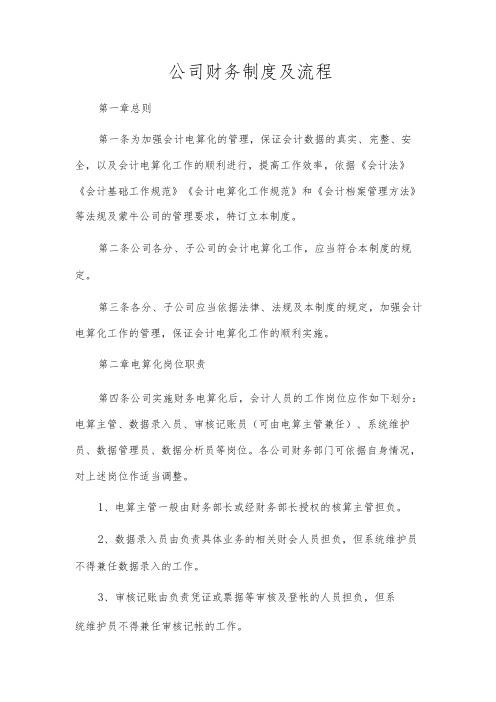 公司财务制度及流程

第一章总则

第一条为加强会计电算化的管理，保证会计数据的真实、完整、安全，以及会计电算化工作的顺利进行，提高工作效率，依据《会计法》《会计基础工作规范》《会计电算化工作规范》和《会计档案管理方法》等法规及蒙牛公司的管理要求，特订立本制度。

第二条公司各分、子公司的会计电算化工作，应当符合本制度的规定。

第三条各分、子公司应当依据法律、法规及本制度的规定，加强会计电算化工作的管理，保证会计电算化工作的顺利实施。

第二章电算化岗位职责

第四条公司实施财务电算化后，会计人员的工作岗位应作如下划分：电算主管、数据录入员、审核记账员（可由电算主管兼任）、系统维护员、数据管理员、数据分析员等岗位。各公司财务部门可依据自身情况，对上述岗位作适当调整。

1、电算主管一般由财务部长或经财务部长授权的核算主管担负。

2、数据录入员由负责具体业务的相关财会人员担负，但系统维护员不得兼任数据录入的工作。

3、审核记账由负责凭证或票据等审核及登帐的人员担负，但系统维护员不得兼任审核记帐的工作。